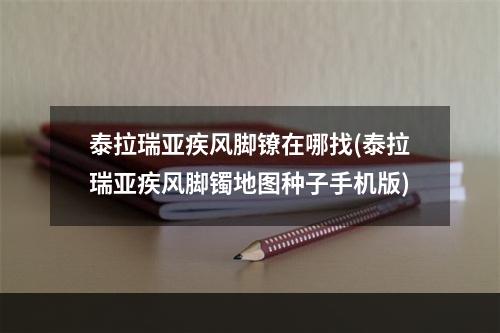 泰拉瑞亚疾风脚镣在哪找(泰拉瑞亚疾风脚镯地图种子手机版)